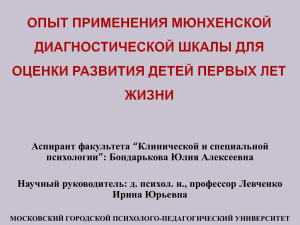 ОПЫТ ПРИМЕНЕНИЯ МЮНХЕНСКОЙ ДИАГНОСТИЧЕСКОЙ ШКАЛЫ ДЛЯ ОЦЕНКИ РАЗВИТИЯ ДЕТЕЙ ПЕРВЫХ ЛЕТ ЖИЗНИ

Аспирант факультета "Клинической и специальной психологии": Бондарькова Юлия Алексеевна

Научный руководитель: д. психол. н., профессор Левченко Ирина Юрьевна

МОСКОВСКИЙ ГОРОДСКОЙ ПСИХОЛОГО-ПЕДАГОГИЧЕСКИЙ УНИВЕРСИТЕТ